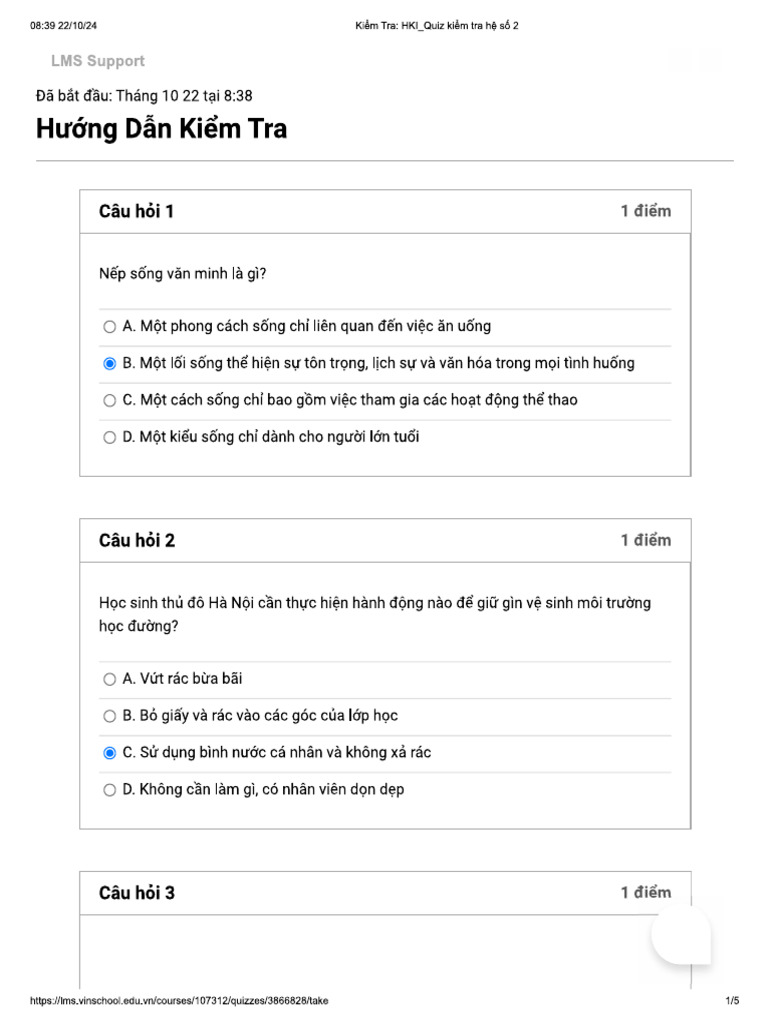 08:39 22/10/24 Kiểm Tra: HKI_Quiz kiểm tra hệ số 2

LMS Support

Đã bắt đầu: Tháng 10 22 tại 8:38

Hướng Dẫn Kiểm Tra

Câu hỏi 1 1 điểm

Nếp sống văn minh là gì?

A. Một phong cách sống chỉ liên quan đến việc ăn uống

B. Một lối sống thể hiện sự tôn trọng, lịch sự và văn hóa trong mọi tình huống

C. Một cách sống chỉ bao gồm việc tham gia các hoạt động thể thao

D. Một kiểu sống chỉ dành cho người lớn tuổi

Câu hỏi 2 1 điểm

Học sinh thủ đô Hà Nội cần thực hiện hành động nào để giữ gìn vệ sinh môi trường học đường?

A. Vứt rác bừa bãi

B. Bỏ giấy và rác vào các góc của lớp học

C. Sử dụng bình nước cá nhân và không xả rác

D. Không cần làm gì, có nhân viên dọn dẹp

Câu hỏi 3 1 điểm

https://lms.vinschool.edu.vn/courses/107312/quizzes/3866828/take 1/5